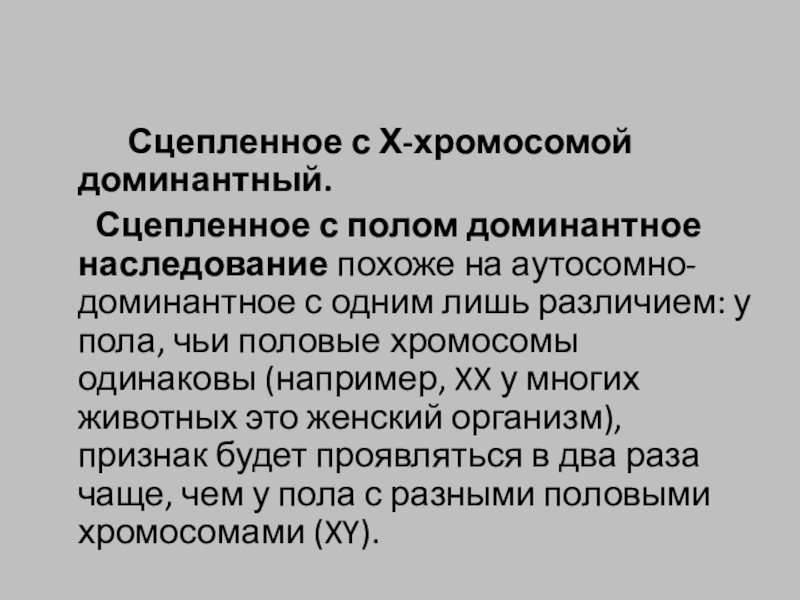 Сцепленное с Х-хромосомой доминантный.

Сцепленное с полом доминантное наследование похоже на аутосомно-доминантное с одним лишь различием: у пола, чьи половые хромосомы одинаковы (например, XX у многих животных это женский организм), признак будет проявляться в два раза чаще, чем у пола с разными половыми хромосомами (XY).